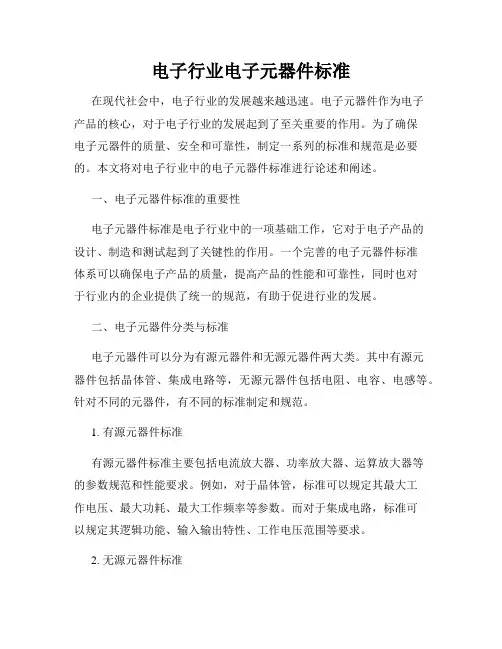 电子行业电子元器件标准

在现代社会中，电子行业的发展越来越迅速。电子元器件作为电子产品的核心，对于电子行业的发展起到了至关重要的作用。为了确保电子元器件的质量、安全和可靠性，制定一系列的标准和规范是必要的。本文将对电子行业中的电子元器件标准进行论述和阐述。

一、电子元器件标准的重要性

电子元器件标准是电子行业中的一项基础工作，它对于电子产品的设计、制造和测试起到了关键性的作用。一个完善的电子元器件标准体系可以确保电子产品的质量，提高产品的性能和可靠性，同时也对于行业内的企业提供了统一的规范，有助于促进行业的发展。

二、电子元器件分类与标准

电子元器件可以分为有源元器件和无源元器件两大类。其中有源元器件包括晶体管、集成电路等，无源元器件包括电阻、电容、电感等。针对不同的元器件，有不同的标准制定和规范。

1. 有源元器件标准

有源元器件标准主要包括电流放大器、功率放大器、运算放大器等的参数规范和性能要求。例如，对于晶体管，标准可以规定其最大工作电压、最大功耗、最大工作频率等参数。而对于集成电路，标准可以规定其逻辑功能、输入输出特性、工作电压范围等要求。

2. 无源元器件标准